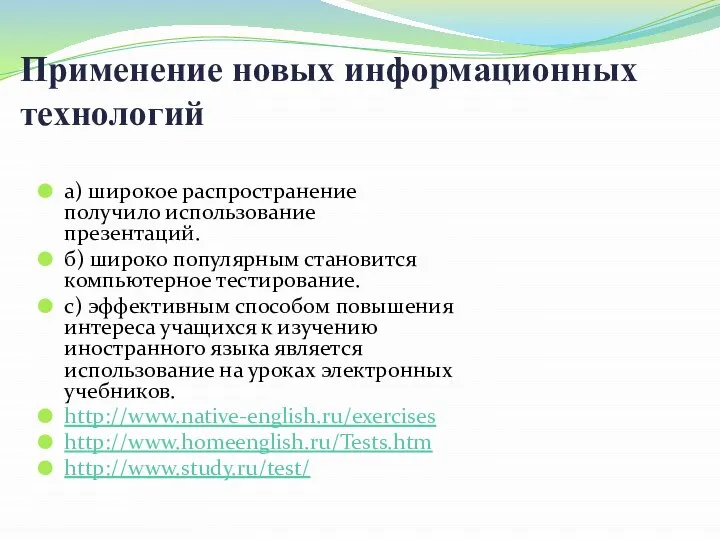 Применение новых информационных технологий

а) широкое распространение получило использование презентаций.

б) широко популярным становится компьютерное тестирование.

с) эффективным способом повышения интереса учащихся к изучению иностранного языка является использование на уроках электронных учебников.

http://www.native-english.ru/exercises

http://www.homeenglish.ru/Tests.htm

http://www.study.ru/test/